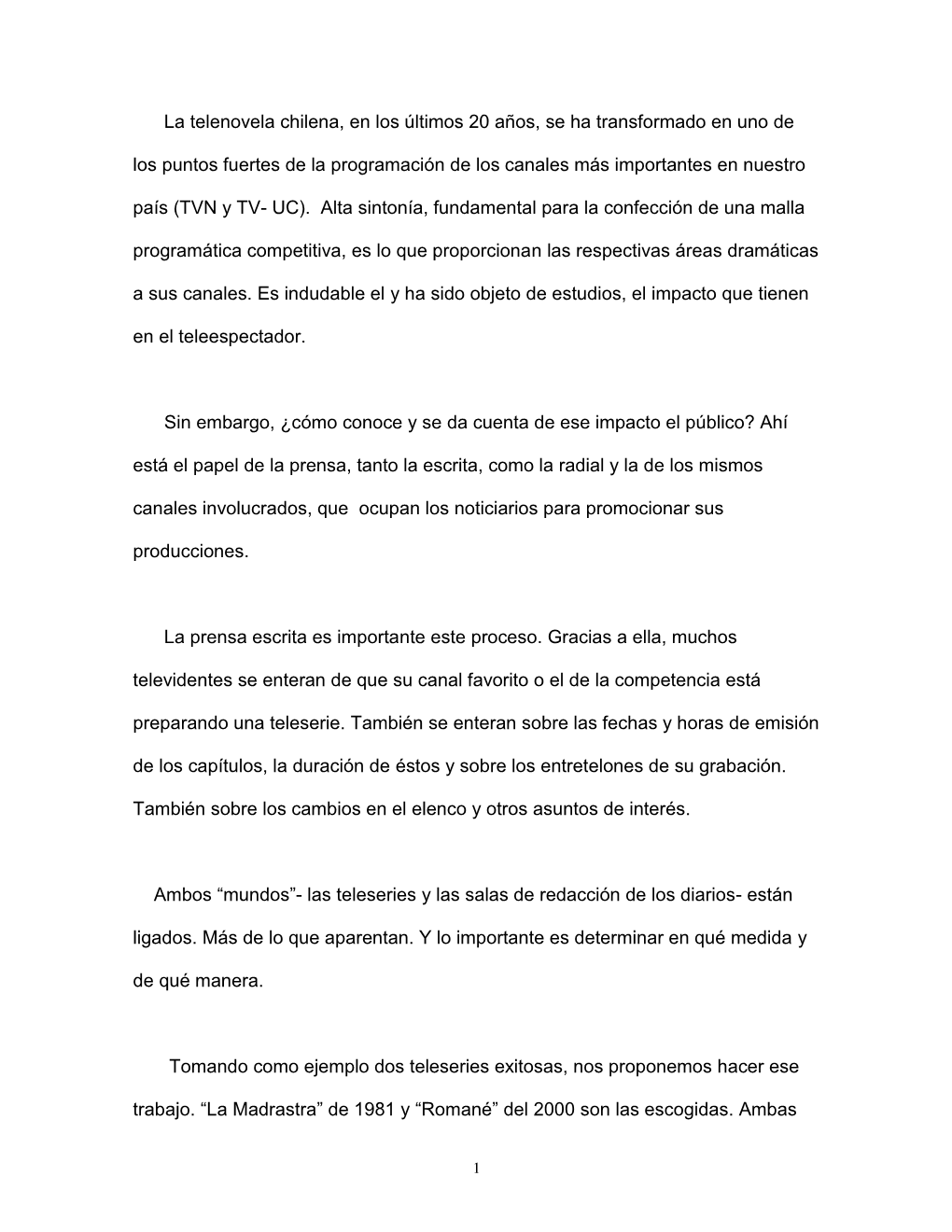 La telenovela chilena, en los últimos 20 años, se ha transformado en uno de los puntos fuertes de la programación de los canales más importantes en nuestro país (TVN y TV- UC).  Alta sintonía, fundamental para la confección de una malla programática competitiva, es lo que proporcionan las respectivas áreas dramáticas a sus canales. Es indudable el y ha sido objeto de estudios, el impacto que tienen en el teleespectador.

Sin embargo, ¿cómo conoce y se da cuenta de ese impacto el público? Ahí está el papel de la prensa, tanto la escrita, como la radial y la de los mismos canales involucrados, que  ocupan los noticiarios para promocionar sus producciones.

La prensa escrita es importante este proceso. Gracias a ella, muchos televidentes se enteran de que su canal favorito o el de la competencia está preparando una teleserie. También se enteran sobre las fechas y horas de emisión de los capítulos, la duración de éstos y sobre los entretelones de su grabación. También sobre los cambios en el elenco y otros asuntos de interés.

Ambos “mundos”- las teleseries y las salas de redacción de los diarios- están ligados. Más de lo que aparentan. Y lo importante es determinar en qué medida y de qué manera.

Tomando como ejemplo dos teleseries exitosas, nos proponemos hacer ese trabajo. “La Madrastra” de 1981 y “Romané” del 2000 son las escogidas. Ambas

1